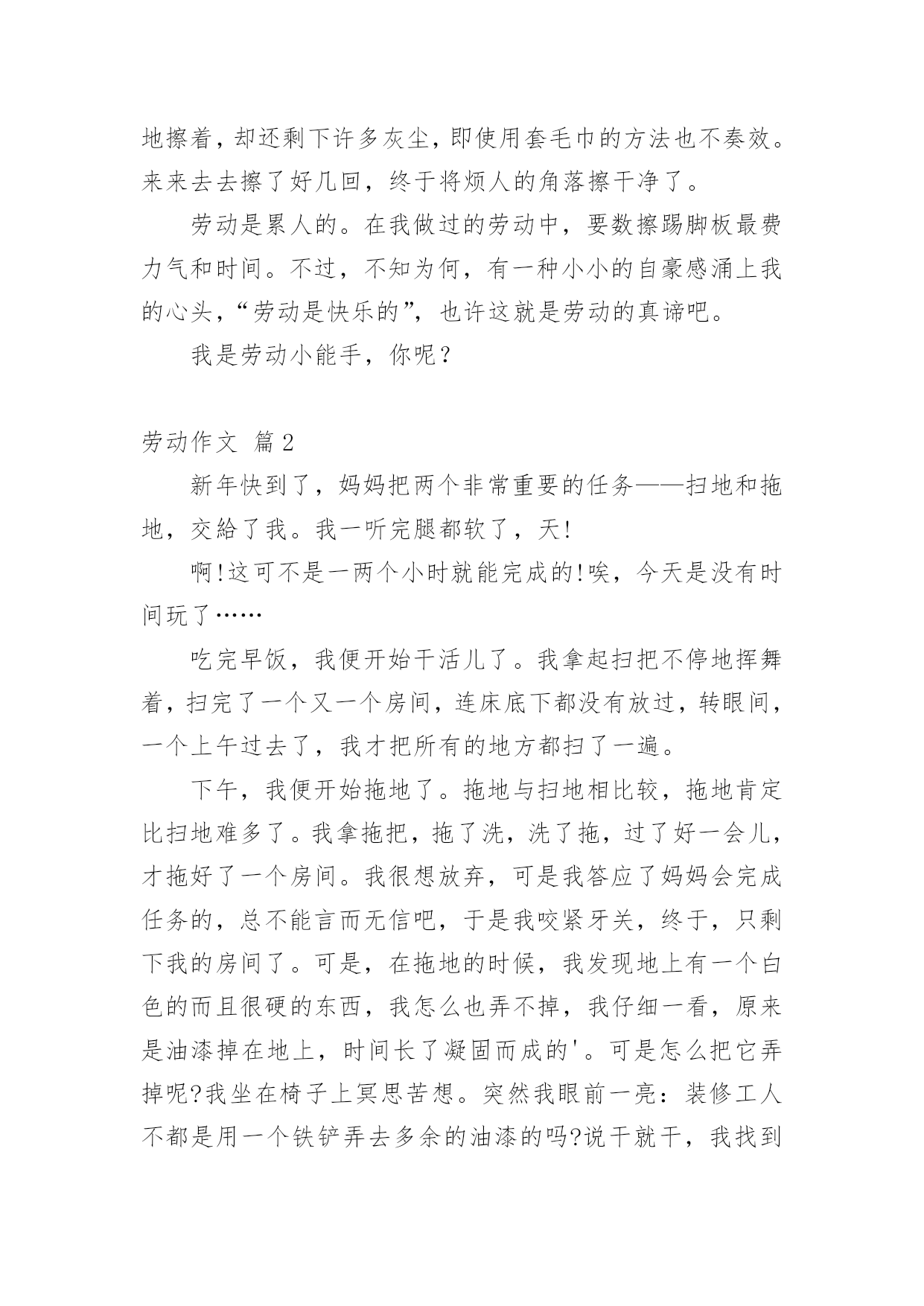 地擦着，却还剩下许多灰尘，即使用套毛巾的方法也不奏效。来来去去擦了好几回，终于将烦人的角落擦干净了。

劳动是累人的。在我做过的劳动中，要数擦踢脚板最费力气和时间。不过，不知为何，有一种小小的自豪感涌上我的心头，“劳动是快乐的”，也许这就是劳动的真谛吧。

我是劳动小能手，你呢？

劳动作文 篇2

新年快到了，妈妈把两个非常重要的任务——扫地和拖地，交給了我。我一听完腿都软了，天!

啊!这可不是一两个小时就能完成的!唉，今天是没有时间玩了……

吃完早饭，我便开始干活儿了。我拿起扫把不停地挥舞着，扫完了一个又一个房间，连床底下都没有放过，转眼间，一个上午过去了，我才把所有的地方都扫了一遍。

下午，我便开始拖地了。拖地与扫地相比较，拖地肯定比扫地难多了。我拿拖把，拖了洗，洗了拖，过了好一会儿，才拖好了一个房间。我很想放弃，可是我答应了妈妈会完成任务的，总不能言而无信吧，于是我咬紧牙关，终于，只剩下我的房间了。可是，在拖地的时候，我发现地上有一个白色的而且很硬的东西，我怎么也弄不掉，我仔细一看，原来是油漆掉在地上，时间长了凝固而成的'。可是怎么把它弄掉呢?我坐在椅子上冥思苦想。突然我眼前一亮：装修工人不都是用一个铁铲弄去多余的油漆的吗?说干就干，我找到